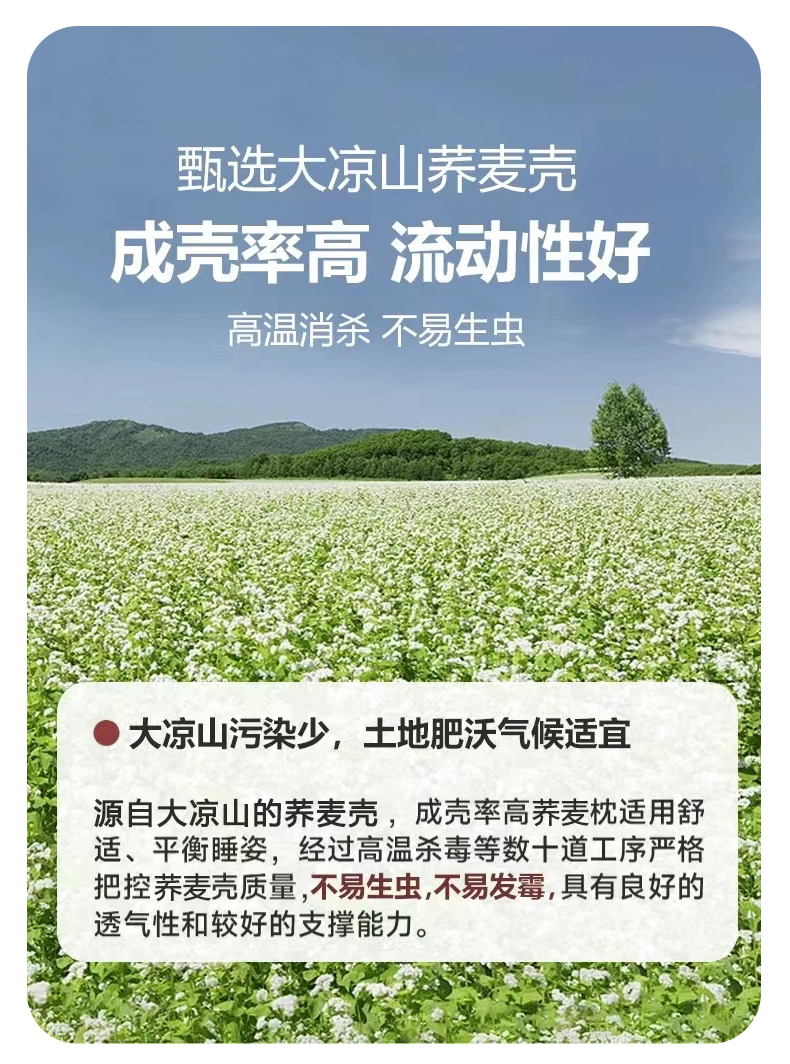 甄选大凉山荞麦壳

成壳率高 流动性好

高温消杀 不易生虫

• 大凉山污染少，土地肥沃气候适宜

源自大凉山的荞麦壳，成壳率高荞麦枕适用舒适、平衡睡姿，经过高温杀毒等数十道工序严格把控荞麦壳质量,不易生虫,不易发霉,具有良好的透气性和较好的支撑能力。